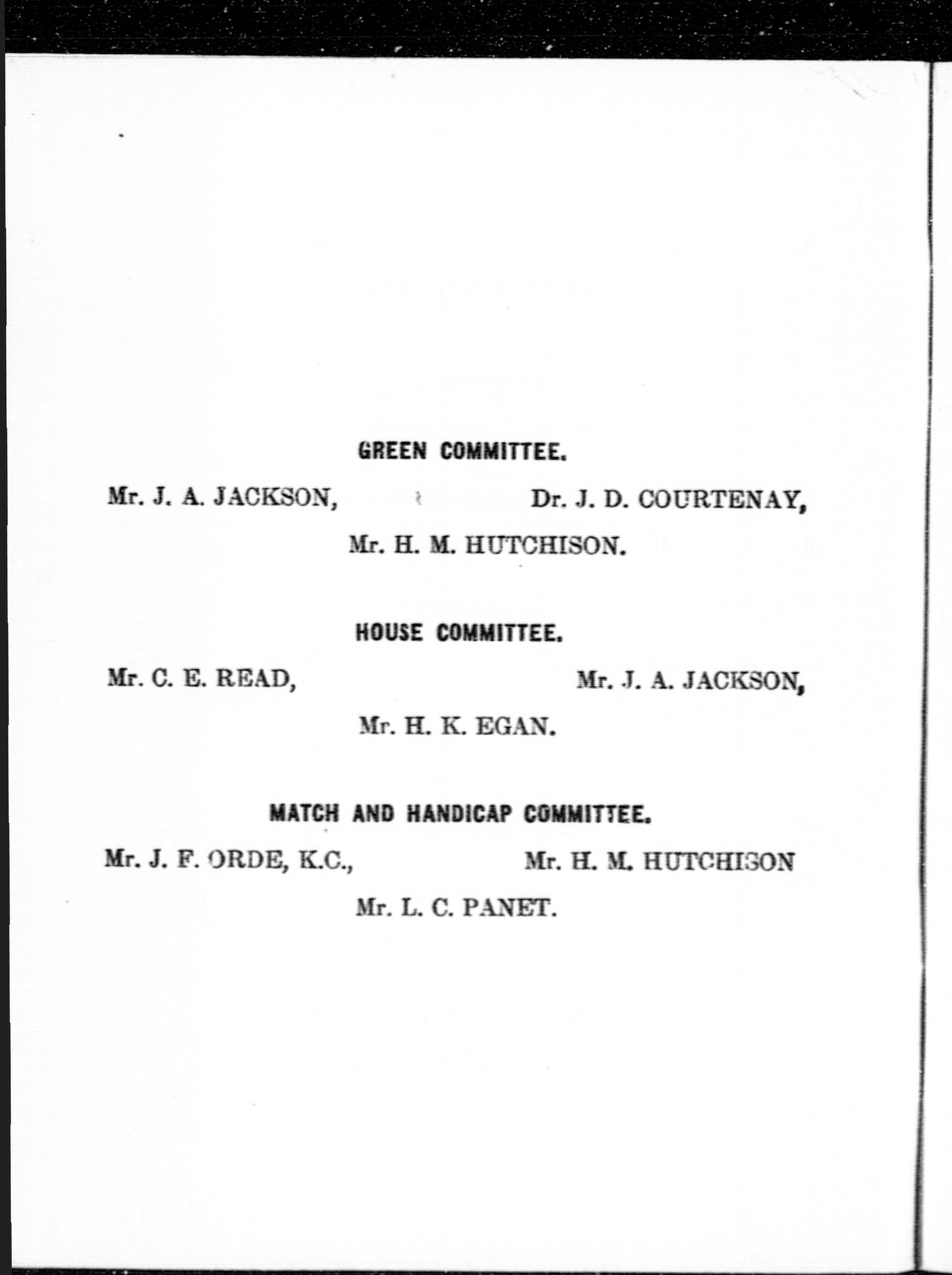 GREEN COMMITTEE.

Mr. J. A. JACKSON, Dr. J. D. COURTENAY,
Mr. H. M. HUTCHISON.

HOUSE COMMITTEE.

Mr. C. E. READ, Mr. J. A. JACKSON,
Mr. H. K. EGAN.

MATCH AND HANDICAP COMMITTEE.

Mr. J. F. ORDE, K.C., Mr. H. M. HUTCHISON
Mr. L. C. PANET.